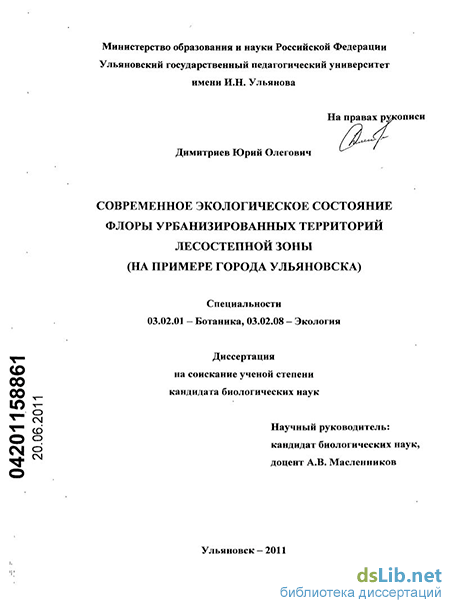 Министерство образования и науки Российской Федерации
Ульяновский государственный педагогический университет
имени И.Н. Ульянова

На правах рукописи

Димитриев Юрий Олегович

СОВРЕМЕННОЕ ЭКОЛОГИЧЕСКОЕ СОСТОЯНИЕ
ФЛОРЫ УРБАНИЗИРОВАННЫХ ТЕРРИТОРИЙ
ЛЕСОСТЕПНОЙ ЗОНЫ
(НА ПРИМЕРЕ ГОРОДА УЛЬЯНОВСКА)

Специальности
03.02.01 – Ботаника, 03.02.08 – Экология

Диссертация
на соискание ученой степени
кандидата биологических наук

Научный руководитель:
кандидат биологических наук,
доцент А.В. Масленников

04201158861
20.06.2011

Ульяновск – 2011

dsLib.net
библиотека диссертаций